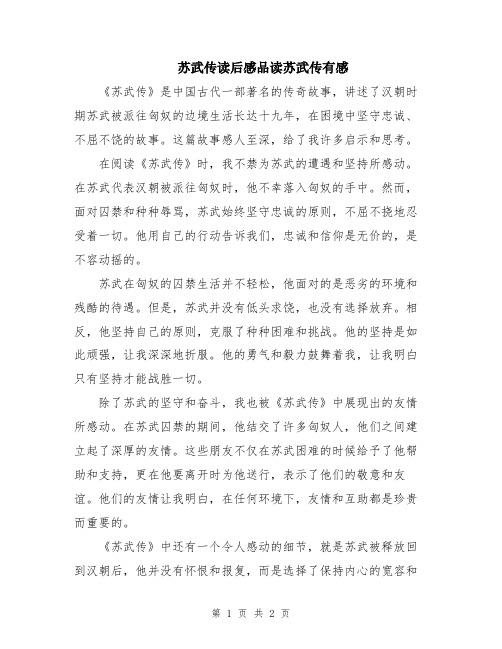 苏武传读后感品读苏武传有感

《苏武传》是中国古代一部著名的传奇故事，讲述了汉朝时期苏武被派往匈奴的边境生活长达十九年，在困境中坚守忠诚、不屈不饶的故事。这篇故事感人至深，给了我许多启示和思考。

在阅读《苏武传》时，我不禁为苏武的遭遇和坚持所感动。在苏武代表汉朝被派往匈奴时，他不幸落入匈奴的手中。然而，面对囚禁和种种辱骂，苏武始终坚守忠诚的原则，不屈不挠地忍受着一切。他用自己的行动告诉我们，忠诚和信仰是无价的，是不容动摇的。

苏武在匈奴的囚禁生活并不轻松，他面对的是恶劣的环境和残酷的待遇。但是，苏武并没有低头求饶，也没有选择放弃。相反，他坚持自己的原则，克服了种种困难和挑战。他的坚持是如此顽强，让我深深地折服。他的勇气和毅力鼓舞着我，让我明白只有坚持才能战胜一切。

除了苏武的坚守和奋斗，我也被《苏武传》中展现出的友情所感动。在苏武囚禁的期间，他结交了许多匈奴人，他们之间建立起了深厚的友情。这些朋友不仅在苏武困难的时候给予了他帮助和支持，更在他要离开时为他送行，表示了他们的敬意和友谊。他们的友情让我明白，在任何环境下，友情和互助都是珍贵而重要的。

《苏武传》中还有一个令人感动的细节，就是苏武被释放回到汉朝后，他并没有怀恨和报复，而是选择了保持内心的宽容和

第 1 页 共 2 页